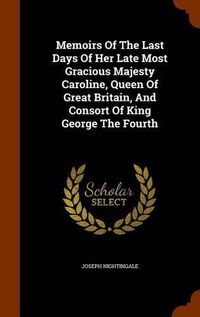 Memoirs Of The Last Days Of Her Late Most Gracious Majesty Caroline, Queen Of Great Britain, And Consort Of King George The Fourth

Scholar SELECT

JOSEPH NIGHTINGALE